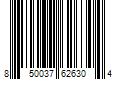 8 50037 62630 4